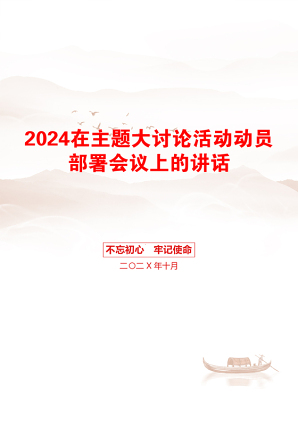 2024在主题大讨论活动动员部署会议上的讲话

不忘初心　牢记使命

二〇二X年十月